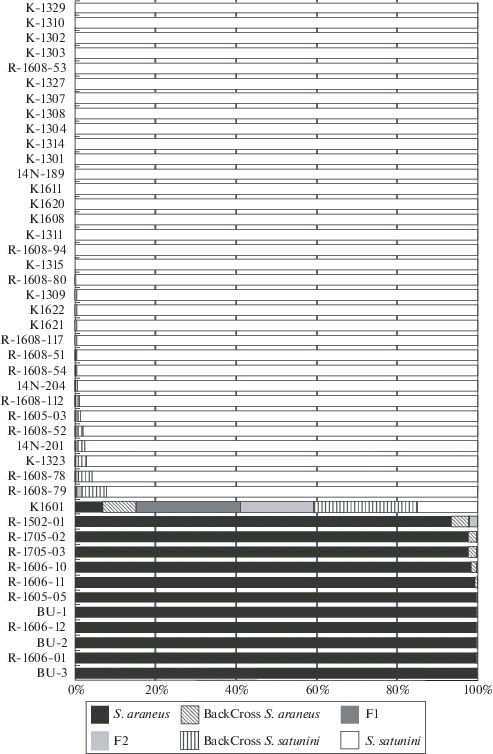 K-1329
K-1310
K-1302
K-1303
R-1608-53
K-1327
K-1307
K-1308
K-1304
K-1314
K-1301
14N-189
K1611
K1620
K1608
K-1311
R-1608-94
K-1315
R-1608-80
K-1309
K1622
K1621
R-1608-117
R-1608-51
R-1608-54
14N-204
R-1608-112
R-1605-03
R-1608-52
14N-201
K-1323
R-1608-78
R-1608-79
K1601
R-1502-01
R-1705-02
R-1705-03
R-1606-10
R-1606-11
R-1605-05
BU-1
R-1606-12
BU-2
R-1606-01
BU-3

0%
20%
40%
60%
80%
100%

S. araneus
BackCross S. araneus
F1
F2
BackCross S. satunini
S. satunini